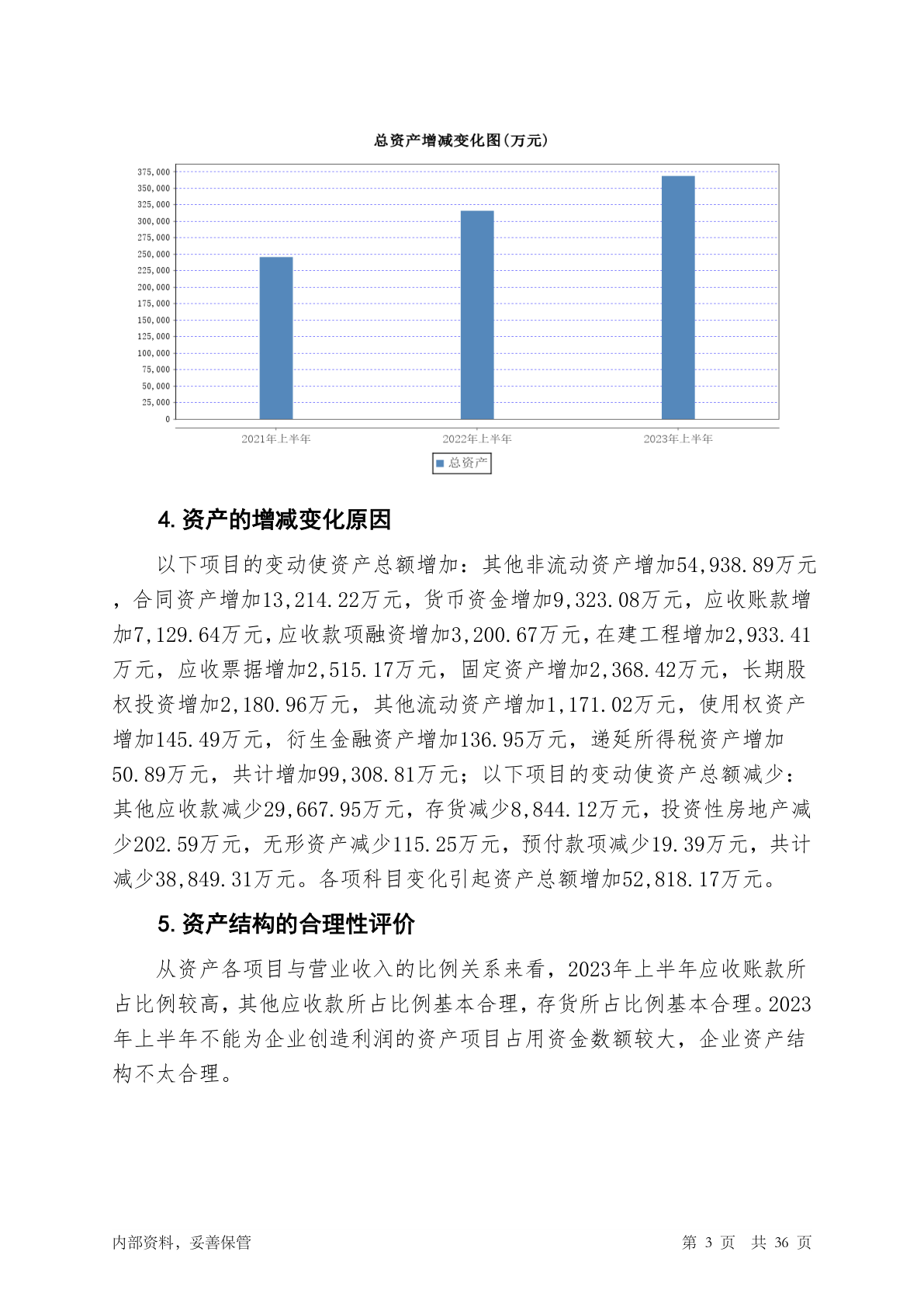 总资产增减变化图(万元)

375,000
350,000
325,000
300,000
275,000
250,000
225,000
200,000
175,000
150,000
125,000
100,000
75,000
50,000
25,000
0

2021年上半年
2022年上半年
2023年上半年

总资产

4. 资产的增减变化原因

以下项目的变动使资产总额增加：其他非流动资产增加54,938.89万元，合同资产增加13,214.22万元，货币资金增加9,323.08万元，应收账款增加7,129.64万元，应收款项融资增加3,200.67万元，在建工程增加2,933.41万元，应收票据增加2,515.17万元，固定资产增加2,368.42万元，长期股权投资增加2,180.96万元，其他流动资产增加1,171.02万元，使用权资产增加145.49万元，衍生金融资产增加136.95万元，递延所得税资产增加50.89万元，共计增加99,308.81万元；以下项目的变动使资产总额减少：其他应收款减少29,667.95万元，存货减少8,844.12万元，投资性房地产减少202.59万元，无形资产减少115.25万元，预付款项减少19.39万元，共计减少38,849.31万元。各项科目变化引起资产总额增加52,818.17万元。

5. 资产结构的合理性评价

从资产各项目与营业收入的比例关系来看，2023年上半年应收账款所占比例较高，其他应收款所占比例基本合理，存货所占比例基本合理。2023年上半年不能为企业创造利润的资产项目占用资金数额较大，企业资产结构不太合理。

内部资料，妥善保管

第 3 页 共 36 页